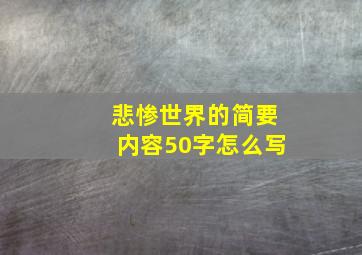 悲惨世界的简要内容50字怎么写